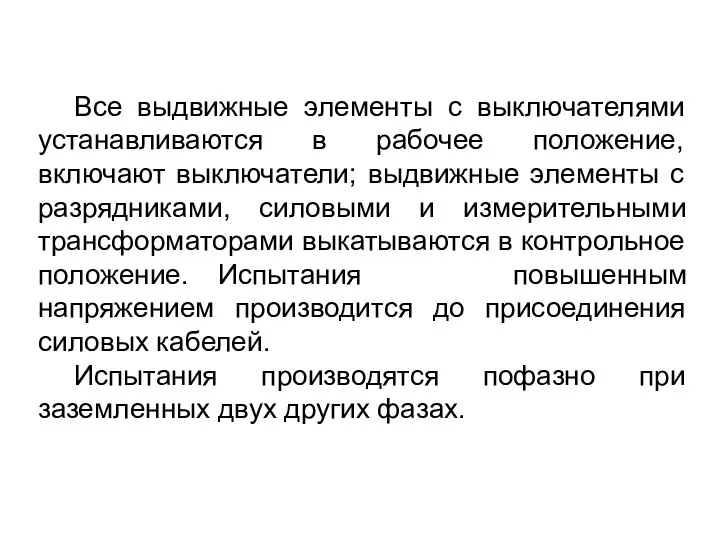 Все выдвижные элементы с выключателями устанавливаются в рабочее положение, включают выключатели; выдвижные элементы с разрядниками, силовыми и измерительными трансформаторами выкатываются в контрольное положение. Испытания повышенным напряжением производится до присоединения силовых кабелей.

Испытания производятся пофазно при заземленных двух других фазах.